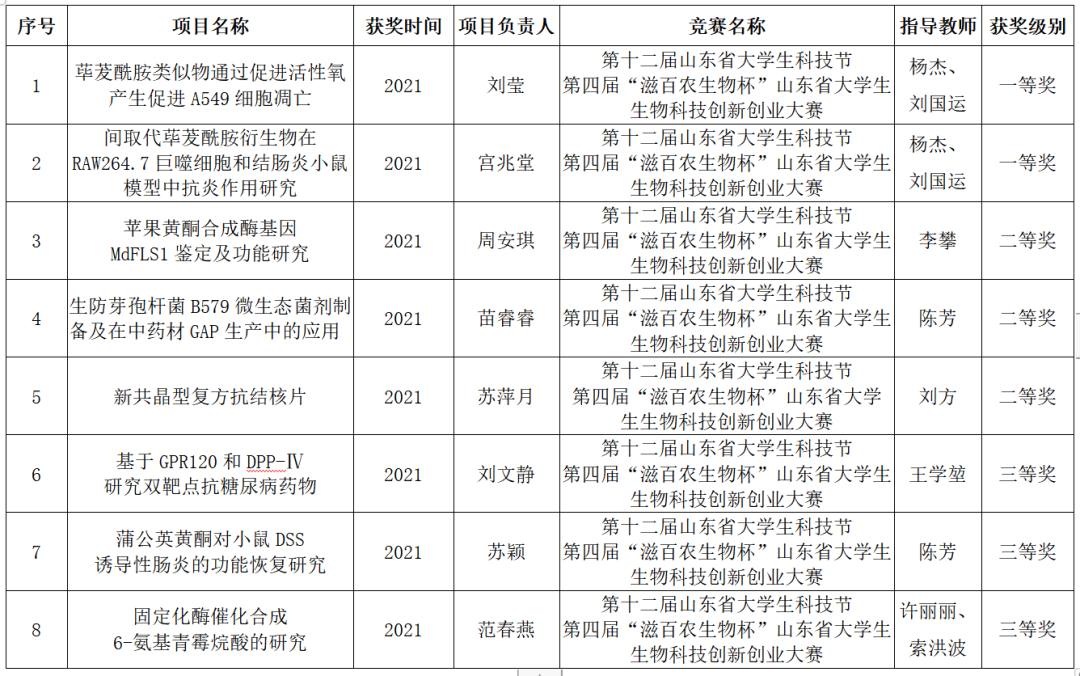 | 序号 | 项目名称 | 获奖时间 | 项目负责人 | 竞赛名称 | 指导教师 | 获奖级别 |
|---|---|---|---|---|---|---|
| 1 | 荜茇酰胺类似物通过促进活性氧产生促进 A549 细胞凋亡 | 2021 | 刘莹 | 第十二届山东省大学生科技节 第四届“滋百农生物杯”山东省大学生生物科技创新创业大赛 | 杨杰、刘国运 | 一等奖 |
| 2 | 间取代荜茇酰胺衍生物在 RAW264.7 巨噬细胞和结肠炎小鼠模型中抗炎作用研究 | 2021 | 宫兆堂 | 第十二届山东省大学生科技节 第四届“滋百农生物杯”山东省大学生生物科技创新创业大赛 | 杨杰、刘国运 | 一等奖 |
| 3 | 苹果黄酮合成酶基因 MdFLS1 鉴定及功能研究 | 2021 | 周安琪 | 第十二届山东省大学生科技节 第四届“滋百农生物杯”山东省大学生生物科技创新创业大赛 | 李攀 | 二等奖 |
| 4 | 生防芽孢杆菌 B579 微生态菌剂制备及在中药材 GAP 生产中的应用 | 2021 | 苗睿睿 | 第十二届山东省大学生科技节 第四届“滋百农生物杯”山东省大学生生物科技创新创业大赛 | 陈芳 | 二等奖 |
| 5 | 新共晶型复方抗结核片 | 2021 | 苏萍月 | 第十二届山东省大学生科技节 第四届“滋百农生物杯”山东省大学生生物科技创新创业大赛 | 刘方 | 二等奖 |
| 6 | 基于 GPR120 和 DPP-Ⅳ 研究双靶点抗糖尿病药物 | 2021 | 刘文静 | 第十二届山东省大学生科技节 第四届“滋百农生物杯”山东省大学生生物科技创新创业大赛 | 王学堃 | 三等奖 |
| 7 | 蒲公英黄酮对小鼠 DSS 诱导性肠炎的功能恢复研究 | 2021 | 苏颖 | 第十二届山东省大学生科技节 第四届“滋百农生物杯”山东省大学生生物科技创新创业大赛 | 陈芳 | 三等奖 |
| 8 | 固定化酶催化合成 6-氨基青霉烷酸的研究 | 2021 | 范春燕 | 第十二届山东省大学生科技节 第四届“滋百农生物杯”山东省大学生生物科技创新创业大赛 | 许丽丽、索洪波 | 三等奖 |